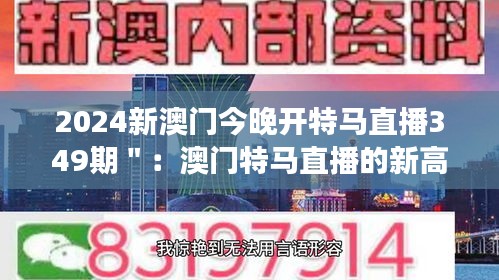 新澳内部资料

2024新澳门今晚开特马直播349期＂：澳门特马直播的新高

83197914

我惊艳到无法用言语形容